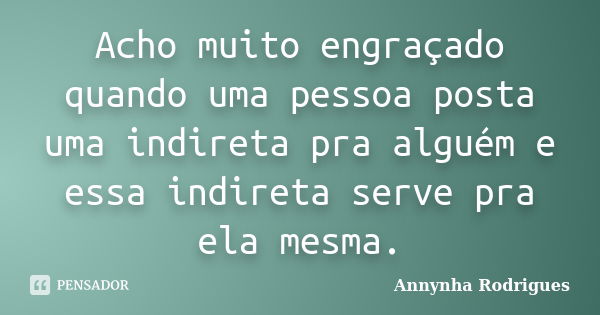 Acho muito engraçado quando uma pessoa posta uma indireta pra alguém e essa indireta serve pra ela mesma.

PENSADOR

Annynha Rodrigues